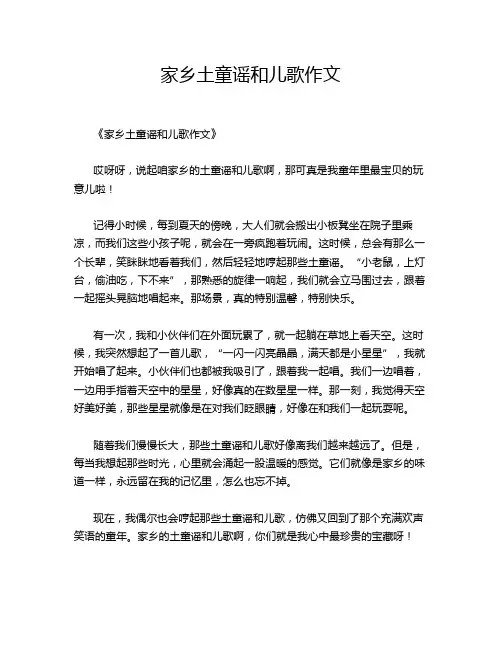 家乡土童谣和儿歌作文

《家乡土童谣和儿歌作文》

哎呀呀，说起咱家乡的土童谣和儿歌啊，那可真是我童年里最宝贝的玩意儿啦！

记得小时候，每到夏天的傍晚，大人们就会搬出小板凳坐在院子里乘凉，而我们这些小孩子呢，就会在一旁疯跑着玩闹。这时候，总会有那么一个长辈，笑眯眯地看着我们，然后轻轻地哼起那些土童谣。“小老鼠，上灯台，偷油吃，下不来”，那熟悉的旋律一响起，我们就会立马围过去，跟着一起摇头晃脑地唱起来。那场景，真的特别温馨，特别快乐。

有一次，我和小伙伴们在外面玩累了，就一起躺在草地上看天空。这时候，我突然想起了一首儿歌，“一闪一闪亮晶晶，满天都是小星星”，我就开始唱了起来。小伙伴们也都被我吸引了，跟着我一起唱。我们一边唱着，一边用手指着天空中的星星，好像真的在数星星一样。那一刻，我觉得天空好美好美，那些星星就像是在对我们眨眼睛，好像在和我们一起玩耍呢。

随着我们慢慢长大，那些土童谣和儿歌好像离我们越来越远了。但是，每当我想起那些时光，心里就会涌起一股温暖的感觉。它们就像是家乡的味道一样，永远留在我的记忆里，怎么也忘不掉。

现在，我偶尔也会哼起那些土童谣和儿歌，仿佛又回到了那个充满欢声笑语的童年。家乡的土童谣和儿歌啊，你们就是我心中最珍贵的宝藏呀！